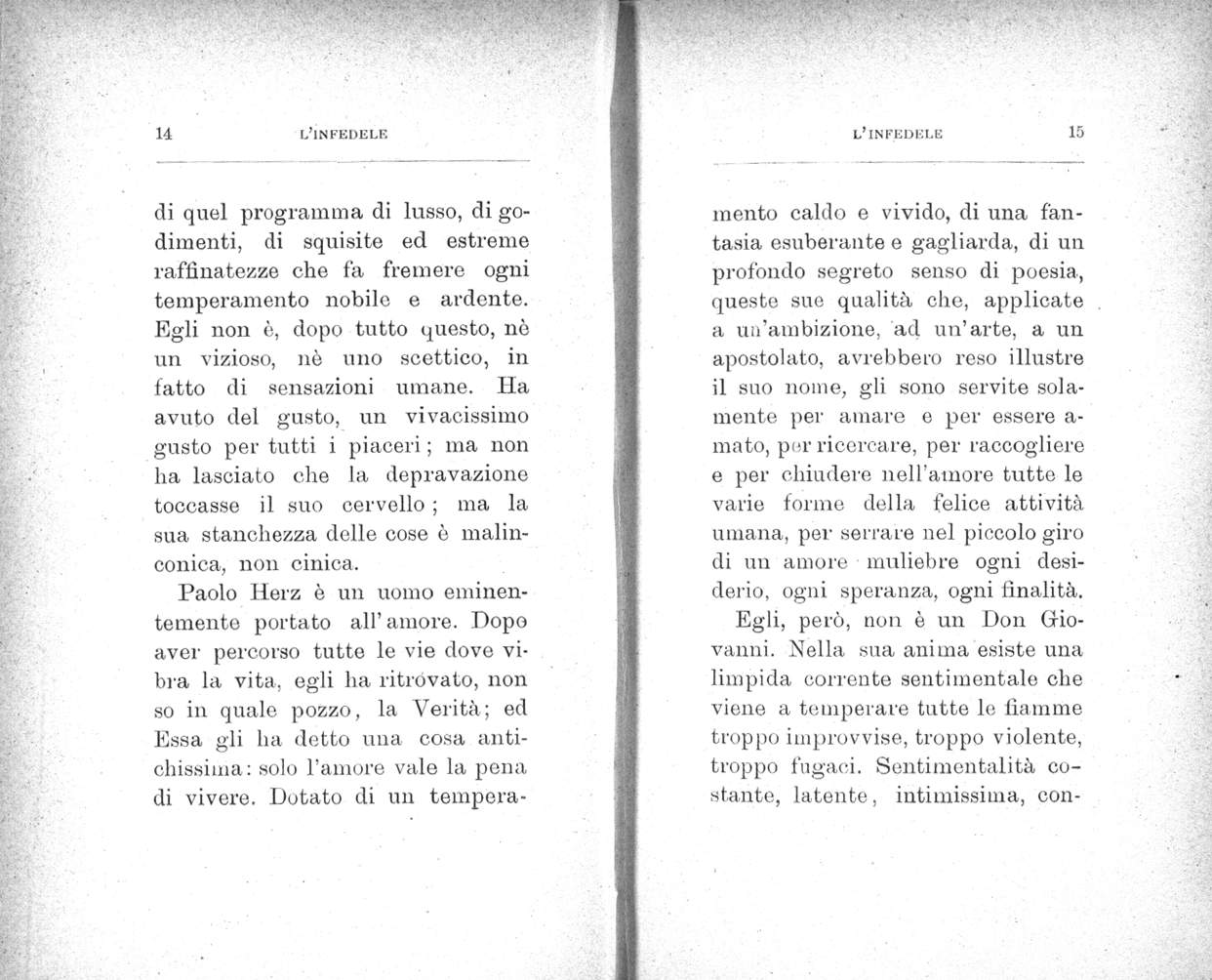 14 L'INFEDELE

di quel programma di lusso, di godimenti, di squisite ed estreme raffinatezze che fa fremere ogni temperamento nobile e ardente. Egli non è, dopo tutto questo, nè un vizioso, nè uno scettico, in fatto di sensazioni umane. Ha avuto del gusto, un vivacissimo gusto per tutti i piaceri; ma non ha lasciato che la depravazione toccasse il suo cervello; ma la sua stanchezza delle cose è malinconica, non cinica.

Paolo Herz è un uomo eminentemente portato all'amore. Dopo aver percorso tutte le vie dove vibra la vita, egli ha ritrovato, non so in quale pozzo, la Verità; ed Essa gli ha detto una cosa antichissima: solo l'amore vale la pena di vivere. Dotato di un tempera-

L'INFEDELE 15

mento caldo e vivido, di una fantasia esuberante e gagliarda, di un profondo segreto senso di poesia, queste sue qualità che, applicate a un'ambizione, ad un'arte, a un apostolato, avrebbero reso illustre il suo nome, gli sono servite solamente per amare e per essere amato, per ricercare, per raccogliere e per chiudere nell'amore tutte le varie forme della felice attività umana, per serrare nel piccolo giro di un amore muliebre ogni desiderio, ogni speranza, ogni finalità.

Egli, però, non è un Don Giovanni. Nella sua anima esiste una limpida corrente sentimentale che viene a temperare tutte le fiamme troppo improvvise, troppo violente, troppo fugaci. Sentimentalità costante, latente, intimissima, con-